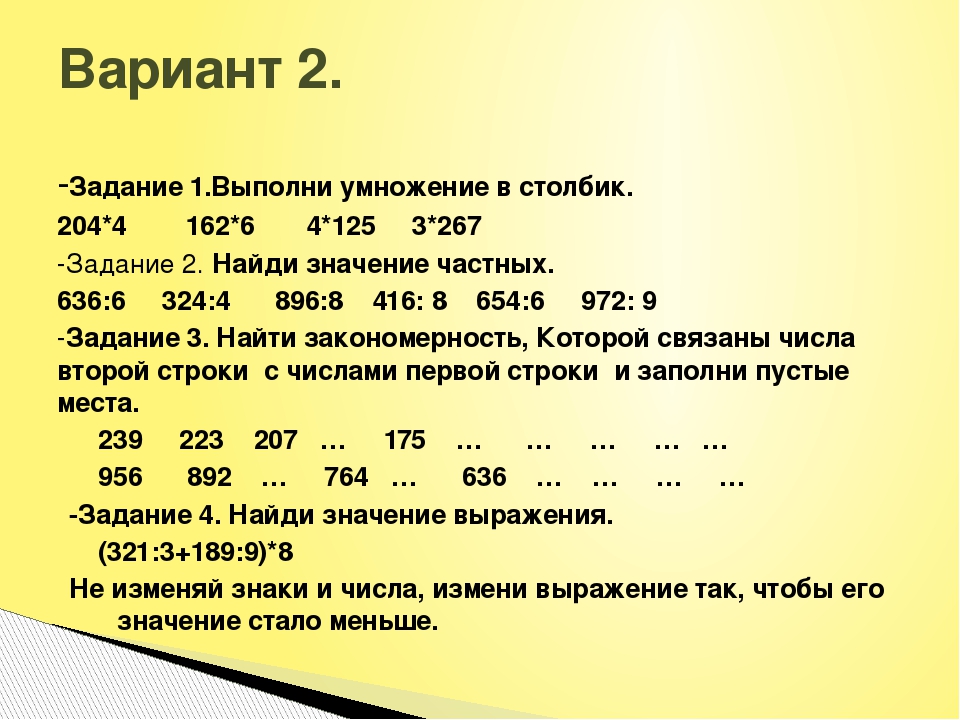 Вариант 2.

-Задание 1.Выполни умножение в столбик.

204*4 162*6 4*125 3*267

-Задание 2. Найди значение частных.

636:6 324:4 896:8 416: 8 654:6 972: 9

-Задание 3. Найти закономерность, Которой связаны числа второй строки с числами первой строки и заполни пустые места.

239 223 207 … 175 … … … … …

956 892 … 764 … 636 … … … …

-Задание 4. Найди значение выражения.

(321:3+189:9)*8

Не изменяй знаки и числа, измени выражение так, чтобы его значение стало меньше.